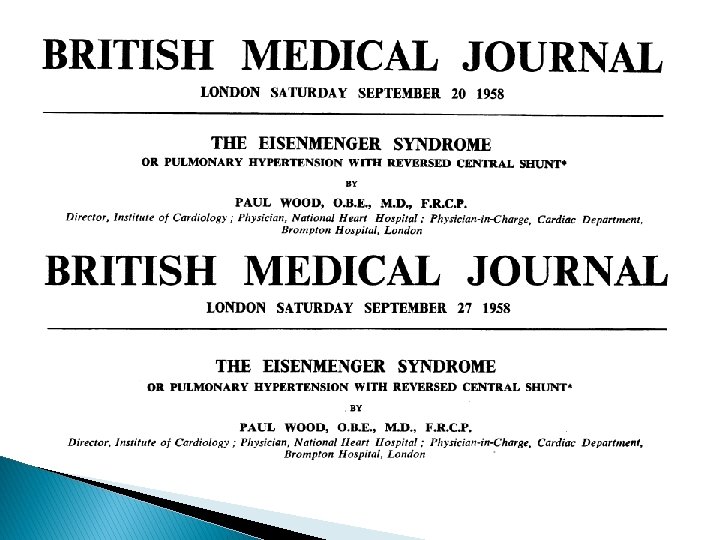 BRITISH MEDICAL JOURNAL

LONDON SATURDAY SEPTEMBER 20 1958

THE EISENMENGER SYNDROME

OR PULMONARY HYPERTENSION WITH REVERSED CENTRAL SHUNT*

BY

PAUL WOOD, O.B.E., M.D., F.R.C.P.

Director, Institute of Cardiology; Physician, National Heart Hospital; Physician-in-Charge, Cardiac Department, Brompton Hospital, London

BRITISH MEDICAL JOURNAL

LONDON SATURDAY SEPTEMBER 27 1958

THE EISENMENGER SYNDROME

OR PULMONARY HYPERTENSION WITH REVERSED CENTRAL SHUNT*

BY

PAUL WOOD, O.B.E., M.D., F.R.C.P.

Director, Institute of Cardiology; Physician, National Heart Hospital; Physician-in-Charge, Cardiac Department, Brompton Hospital, London